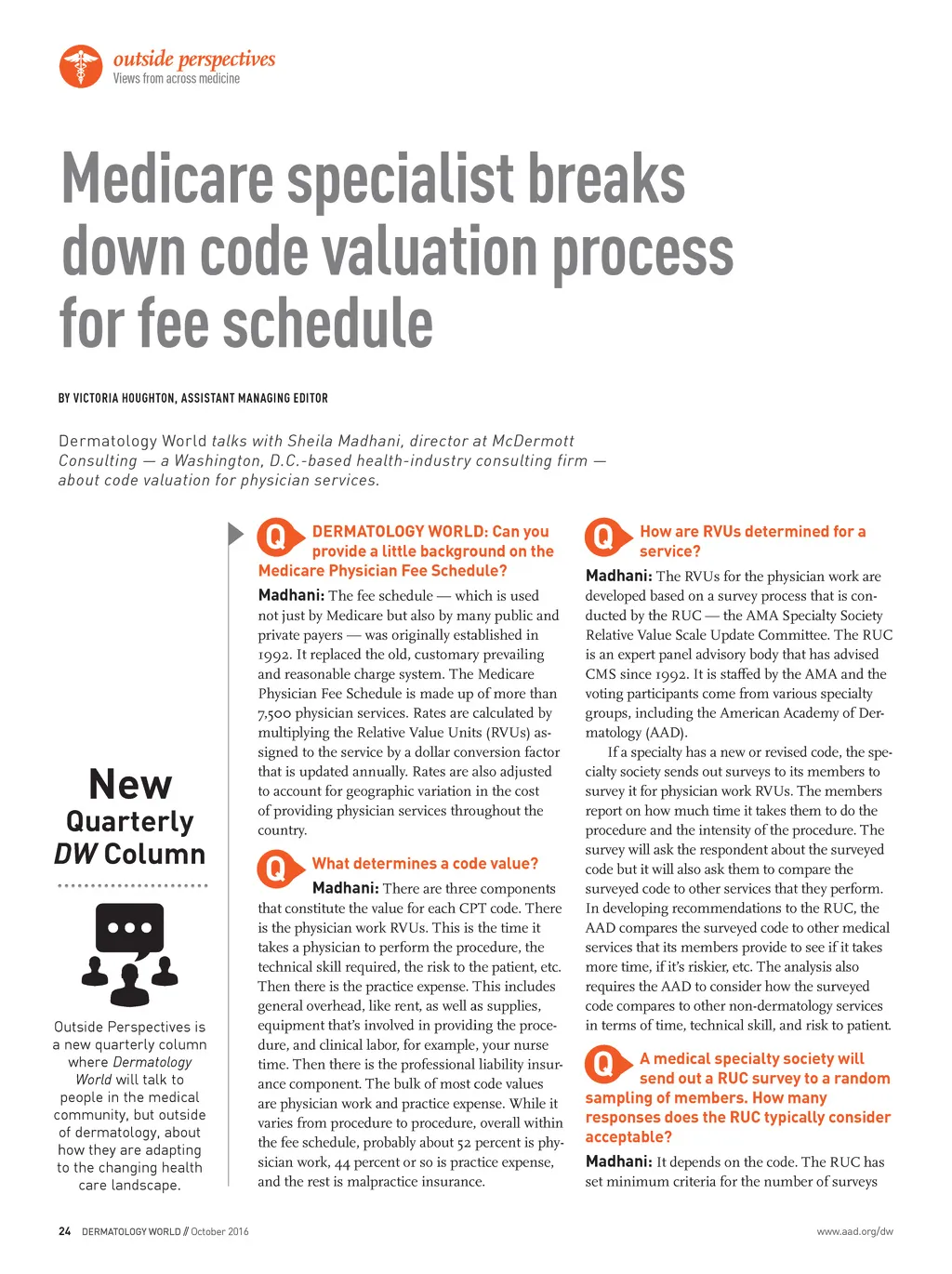 outside perspectives
Views from across medicine

Medicare specialist breaks down code valuation process for fee schedule

BY VICTORIA HOUGHTON, ASSISTANT MANAGING EDITOR

Dermatology World talks with Sheila Madhani, director at McDermott Consulting — a Washington, D.C.-based health-industry consulting firm — about code valuation for physician services.

New Quarterly DW Column

Outside Perspectives is a new quarterly column where Dermatology World will talk to people in the medical community, but outside of dermatology, about how they are adapting to the changing health care landscape.

Q DERMATOLOGY WORLD: Can you provide a little background on the Medicare Physician Fee Schedule?

Madhani: The fee schedule — which is used not just by Medicare but also by many public and private payers — was originally established in 1992. It replaced the old, customary prevailing and reasonable charge system. The Medicare Physician Fee Schedule is made up of more than 7,500 physician services. Rates are calculated by multiplying the Relative Value Units (RVUs) assigned to the service by a dollar conversion factor that is updated annually. Rates are also adjusted to account for geographic variation in the cost of providing physician services throughout the country.

Q What determines a code value?

Madhani: There are three components that constitute the value for each CPT code. There is the physician work RVUs. This is the time it takes a physician to perform the procedure, the technical skill required, the risk to the patient, etc. Then there is the practice expense. This includes general overhead, like rent, as well as supplies, equipment that's involved in providing the procedure, and clinical labor, for example, your nurse time. Then there is the professional liability insurance component. The bulk of most code values are physician work and practice expense. While it varies from procedure to procedure, overall within the fee schedule, probably about 52 percent is physician work, 44 percent or so is practice expense, and the rest is malpractice insurance.

Q How are RVUs determined for a service?

Madhani: The RVUs for the physician work are developed based on a survey process that is conducted by the RUC — the AMA Specialty Society Relative Value Scale Update Committee. The RUC is an expert panel advisory body that has advised CMS since 1992. It is staffed by the AMA and the voting participants come from various specialty groups, including the American Academy of Dermatology (AAD).

If a specialty has a new or revised code, the specialty society sends out surveys to its members to survey it for physician work RVUs. The members report on how much time it takes them to do the procedure and the intensity of the procedure. The survey will ask the respondent about the surveyed code but it will also ask them to compare the surveyed code to other services that they perform. In developing recommendations to the RUC, the AAD compares the surveyed code to other medical services that its members provide to see if it takes more time, if it's riskier, etc. The analysis also requires the AAD to consider how the surveyed code compares to other non-dermatology services in terms of time, technical skill, and risk to patient.

Q A medical specialty society will send out a RUC survey to a random sampling of members. How many responses does the RUC typically consider acceptable?

Madhani: It depends on the code. The RUC has set minimum criteria for the number of surveys

24 DERMATOLOGY WORLD // October 2016

www.aad.org/dw